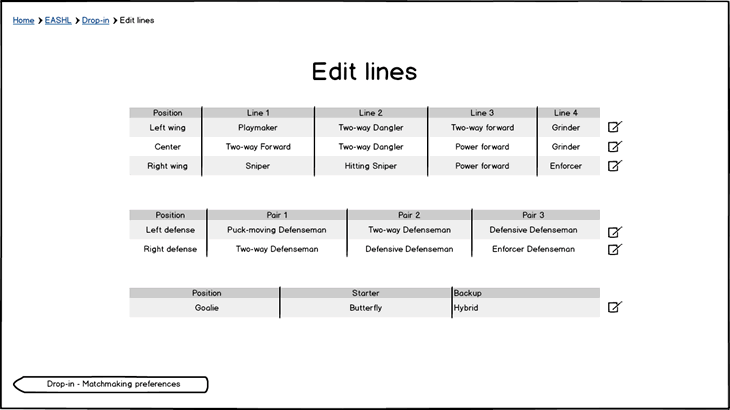 Home > EASHL > Drop-in > Edit lines

Edit lines

| Position | Line 1 | Line 2 | Line 3 | Line 4 |
|---|---|---|---|---|
| Left wing | Playmaker | Two-way Dangler | Two-way forward | Grinder |
| Center | Two-way Forward | Two-way Dangler | Power forward | Grinder |
| Right wing | Sniper | Hitting Sniper | Power forward | Enforcer |

| Position | Pair 1 | Pair 2 | Pair 3 |
|---|---|---|---|
| Left defense | Puck-moving Defenseman | Two-way Defenseman | Defensive Defenseman |
| Right defense | Two-way Defenseman | Defensive Defenseman | Enforcer Defenseman |

| Position | Starter | Backup |
|---|---|---|
| Goalie | Butterfly | Hybrid |

Drop-in - Matchmaking preferences